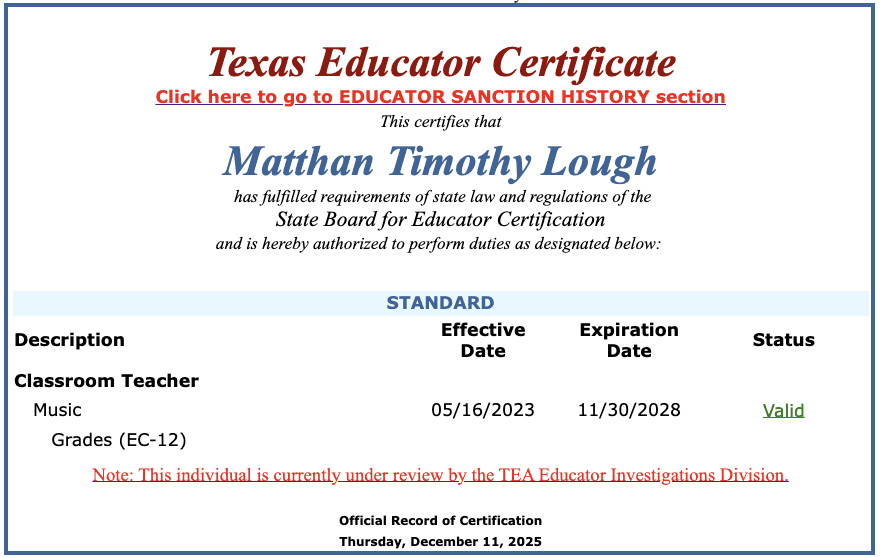 Texas Educator Certificate

Click here to go to EDUCATOR SANCTION HISTORY section

This certifies that

Matthan Timothy Lough

has fulfilled requirements of state law and regulations of the
State Board for Educator Certification
and is hereby authorized to perform duties as designated below:

STANDARD

| Description | Effective Date | Expiration Date | Status |
|---|---|---|---|
| Classroom Teacher | | | |
| Music | 05/16/2023 | 11/30/2028 | Valid |
| Grades (EC-12) | | | |

Note: This individual is currently under review by the TEA Educator Investigations Division.

Official Record of Certification
Thursday, December 11, 2025